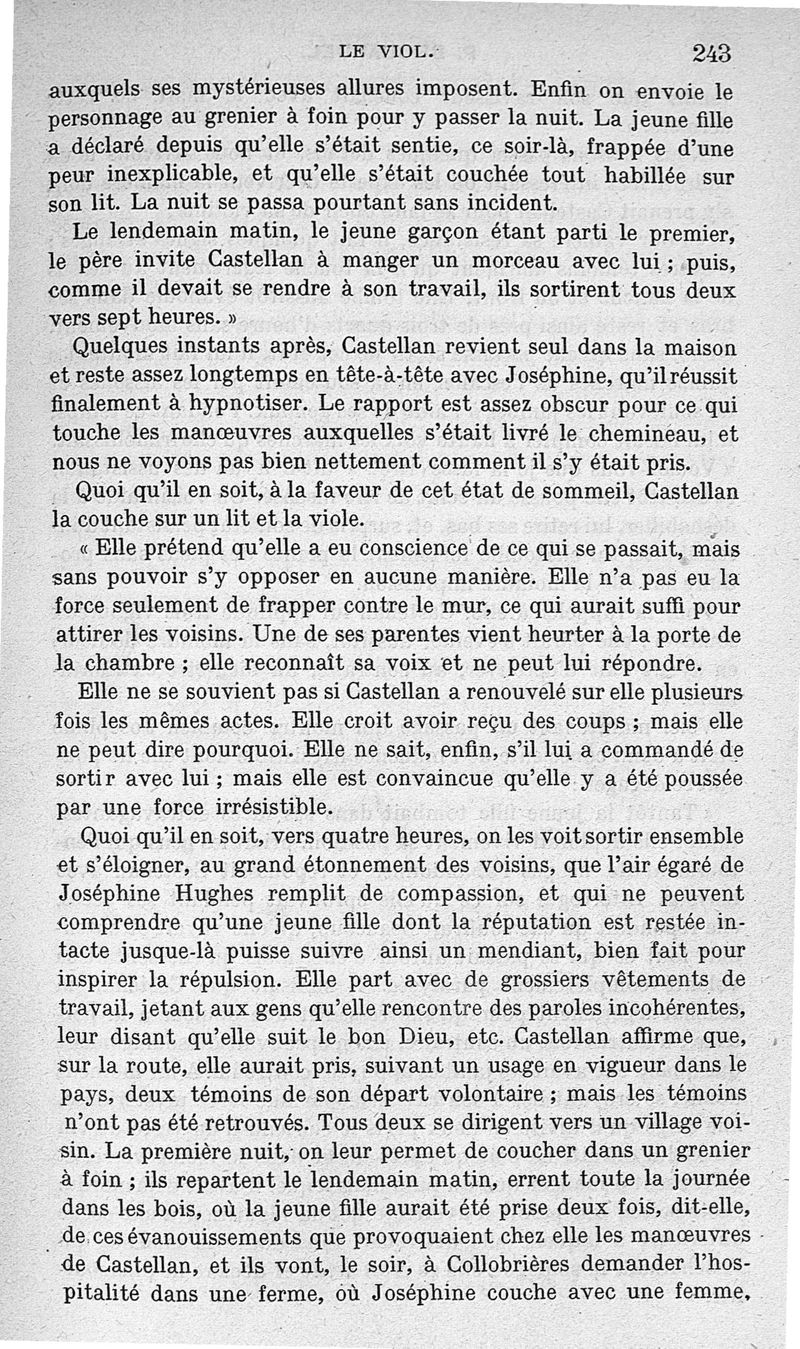 LE VIOL. 243

auxquels ses mystérieuses allures imposent. Enfin on envoie le personnage au grenier à foin pour y passer la nuit. La jeune fille a déclaré depuis qu'elle s'était sentie, ce soir-là, frappée d'une peur inexplicable, et qu'elle s'était couchée tout habillée sur son lit. La nuit se passa pourtant sans incident.

Le lendemain matin, le jeune garçon étant parti le premier, le père invite Castellan à manger un morceau avec lui ; puis, comme il devait se rendre à son travail, ils sortirent tous deux vers sept heures. »

Quelques instants après, Castellan revient seul dans la maison et reste assez longtemps en tête-à-tête avec Joséphine, qu'il réussit finalement à hypnotiser. Le rapport est assez obscur pour ce qui touche les manœuvres auxquelles s'était livré le chemineau, et nous ne voyons pas bien nettement comment il s'y était pris.

Quoi qu'il en soit, à la faveur de cet état de sommeil, Castellan la couche sur un lit et la viole.

« Elle prétend qu'elle a eu conscience de ce qui se passait, mais sans pouvoir s'y opposer en aucune manière. Elle n'a pas eu la force seulement de frapper contre le mur, ce qui aurait suffi pour attirer les voisins. Une de ses parentes vient heurter à la porte de la chambre ; elle reconnaît sa voix et ne peut lui répondre.

Elle ne se souvient pas si Castellan a renouvelé sur elle plusieurs fois les mêmes actes. Elle croit avoir reçu des coups ; mais elle ne peut dire pourquoi. Elle ne sait, enfin, s'il lui a commandé de sortir avec lui ; mais elle est convaincue qu'elle y a été poussée par une force irrésistible.

Quoi qu'il en soit, vers quatre heures, on les voit sortir ensemble et s'éloigner, au grand étonnement des voisins, que l'air égaré de Joséphine Hughes remplit de compassion, et qui ne peuvent comprendre qu'une jeune fille dont la réputation est restée intacte jusque-là puisse suivre ainsi un mendiant, bien fait pour inspirer la répulsion. Elle part avec de grossiers vêtements de travail, jetant aux gens qu'elle rencontre des paroles incohérentes, leur disant qu'elle suit le bon Dieu, etc. Castellan affirme que, sur la route, elle aurait pris, suivant un usage en vigueur dans le pays, deux témoins de son départ volontaire ; mais les témoins n'ont pas été retrouvés. Tous deux se dirigent vers un village voisin. La première nuit, on leur permet de coucher dans un grenier à foin ; ils repartent le lendemain matin, errent toute la journée dans les bois, où la jeune fille aurait été prise deux fois, dit-elle, de ces évanouissements que provoquaient chez elle les manœuvres de Castellan, et ils vont, le soir, à Collobrières demander l'hospitalité dans une ferme, où Joséphine couche avec une femme,